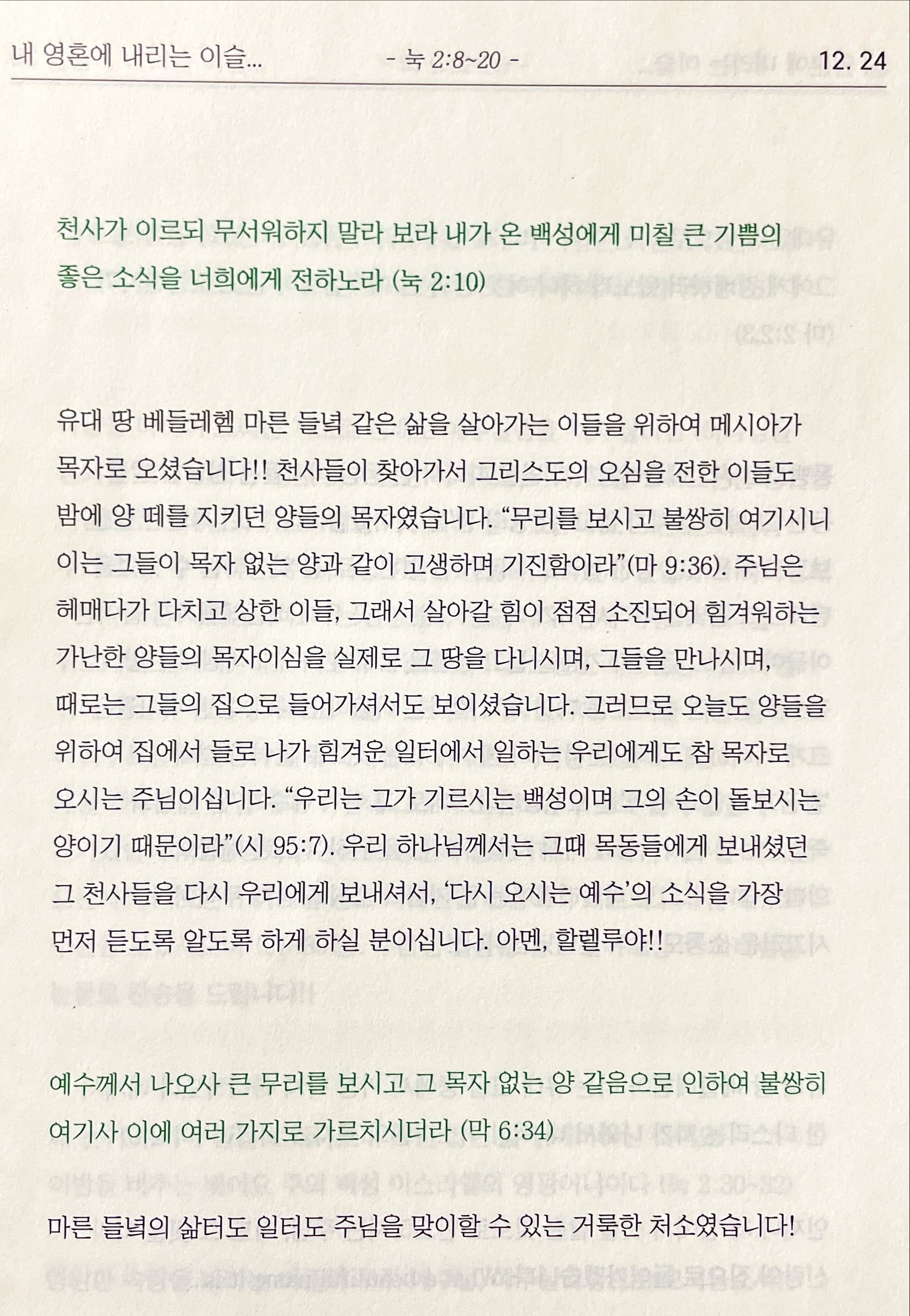 내 영혼에 내리는 이슬... - 눅 2:8~20 - 12. 24

천사가 이르되 무서워하지 말라 보라 내가 온 백성에게 미칠 큰 기쁨의 좋은 소식을 너희에게 전하노라 (눅 2:10)

유대 땅 베들레헴 마른 들녘 같은 삶을 살아가는 이들을 위하여 메시아가 목자로 오셨습니다!! 천사들이 찾아가서 그리스도의 오심을 전한 이들도 밤에 양 떼를 지키던 양들의 목자였습니다. “무리를 보시고 불쌍히 여기시니 이는 그들이 목자 없는 양과 같이 고생하며 기진함이라”(마 9:36). 주님은 헤매다가 다치고 상한 이들, 그래서 살아갈 힘이 점점 소진되어 힘겨워하는 가난한 양들의 목자이심을 실제로 그 땅을 다니시며, 그들을 만나시며, 때로는 그들의 집으로 들어가셔서도 보이셨습니다. 그러므로 오늘도 양들을 위하여 집에서 들로 나가 힘겨운 일터에서 일하는 우리에게도 참 목자로 오시는 주님이십니다. “우리는 그가 기르시는 백성이며 그의 손이 돌보시는 양이기 때문이라”(시 95:7). 우리 하나님께서는 그때 목동들에게 보내셨던 그 천사들을 다시 우리에게 보내셔서, ‘다시 오시는 예수’의 소식을 가장 먼저 듣도록 알도록 하게 하실 분이십니다. 아멘, 할렐루야!!

예수께서 나오사 큰 무리를 보시고 그 목자 없는 양 같음으로 인하여 불쌍히 여기사 이에 여러 가지로 가르치시더라 (막 6:34)

마른 들녘의 삶터도 일터도 주님을 맞이할 수 있는 거룩한 처소였습니다!